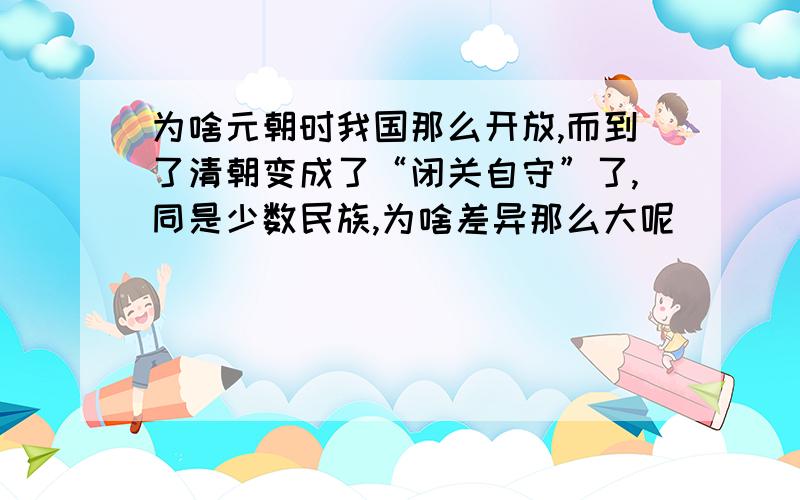 为啥元朝时我国那么开放,而到了清朝变成了“闭关自守”了,同是少数民族,为啥差异那么大呢